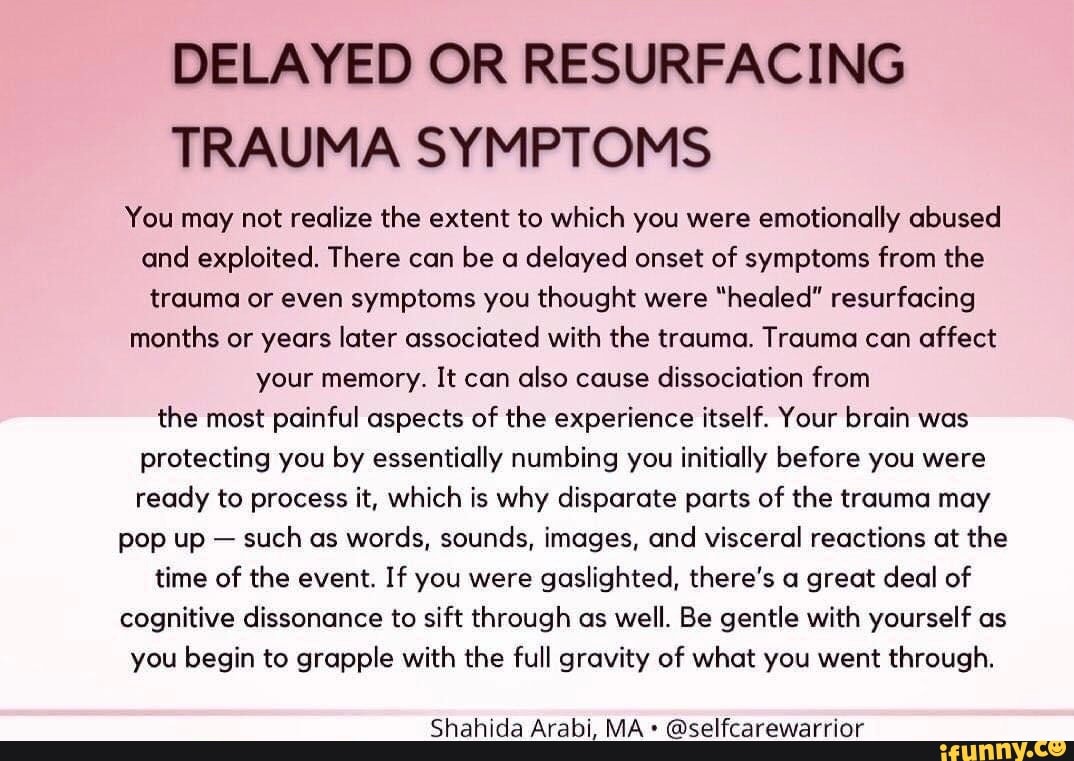 DELAYED OR RESURFACING TRAUMA SYMPTOMS

You may not realize the extent to which you were emotionally abused and exploited. There can be a delayed onset of symptoms from the trauma or even symptoms you thought were "healed" resurfacing months or years later associated with the trauma. Trauma can affect your memory. It can also cause dissociation from the most painful aspects of the experience itself. Your brain was protecting you by essentially numbing you initially before you were ready to process it, which is why disparate parts of the trauma may pop up — such as words, sounds, images, and visceral reactions at the time of the event. If you were gaslighted, there's a great deal of cognitive dissonance to sift through as well. Be gentle with yourself as you begin to grapple with the full gravity of what you went through.

Shahida Arabi, MA • @selfcarewarrior

ifunny.co